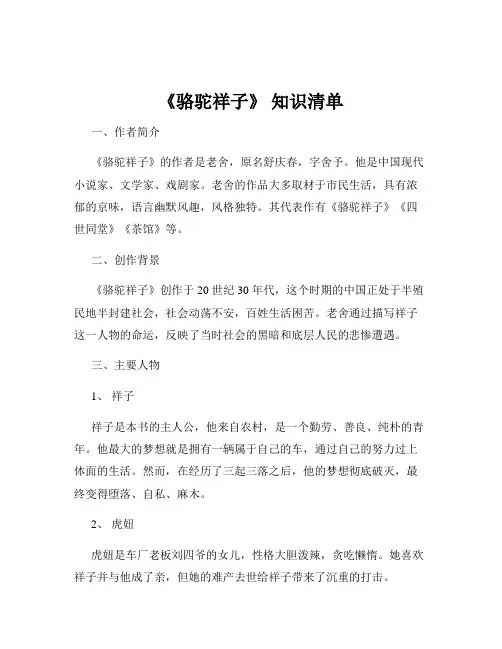 《骆驼祥子》 知识清单

一、作者简介

《骆驼祥子》的作者是老舍，原名舒庆春，字舍予。他是中国现代小说家、文学家、戏剧家。老舍的作品大多取材于市民生活，具有浓郁的京味，语言幽默风趣，风格独特。其代表作有《骆驼祥子》《四世同堂》《茶馆》等。

二、创作背景

《骆驼祥子》创作于 20 世纪 30 年代，这个时期的中国正处于半殖民地半封建社会，社会动荡不安，百姓生活困苦。老舍通过描写祥子这一人物的命运，反映了当时社会的黑暗和底层人民的悲惨遭遇。

三、主要人物

1、 祥子

祥子是本书的主人公，他来自农村，是一个勤劳、善良、纯朴的青年。他最大的梦想就是拥有一辆属于自己的车，通过自己的努力过上体面的生活。然而，在经历了三起三落之后，他的梦想彻底破灭，最终变得堕落、自私、麻木。

2、 虎妞

虎妞是车厂老板刘四爷的女儿，性格大胆泼辣，贪吃懒惰。她喜欢祥子并与他成了亲，但她的难产去世给祥子带来了沉重的打击。